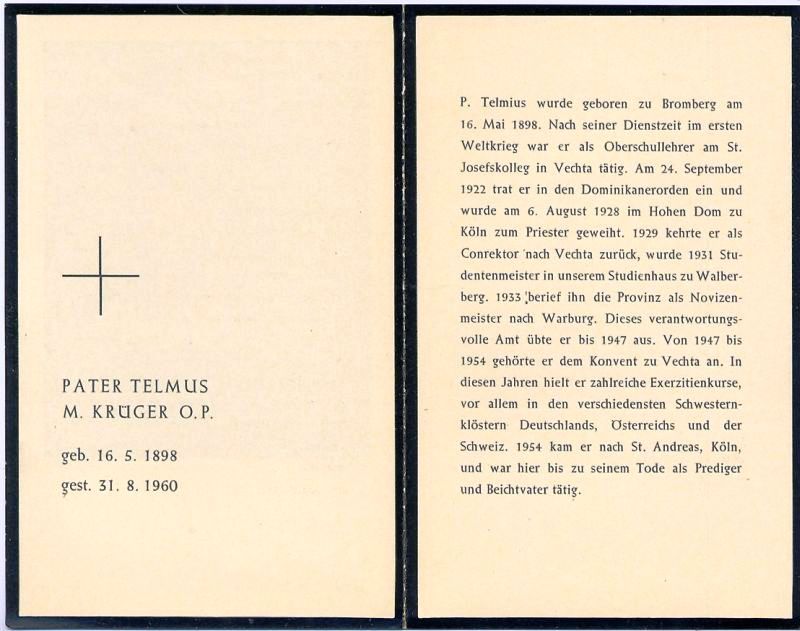 PATER TELMUS
M. KRÜGER O.P.

geb. 16. 5. 1898
gest. 31. 8. 1960

P. Telmius wurde geboren zu Bromberg am 16. Mai 1898. Nach seiner Dienstzeit im ersten Weltkrieg war er als Oberschullehrer am St. Josefskolleg in Vechta tätig. Am 24. September 1922 trat er in den Dominikanerorden ein und wurde am 6. August 1928 im Hohen Dom zu Köln zum Priester geweiht. 1929 kehrte er als Conrektor nach Vechta zurück, wurde 1931 Studentenmeister in unserem Studienhaus zu Walberberg. 1933 berief ihn die Provinz als Novizenmeister nach Warburg. Dieses verantwortungsvolle Amt übte er bis 1947 aus. Von 1947 bis 1954 gehörte er dem Konvent zu Vechta an. In diesen Jahren hielt er zahlreiche Exerzitienkurse, vor allem in den verschiedensten Schwesternklöstern Deutschlands, Österreichs und der Schweiz. 1954 kam er nach St. Andreas, Köln, und war hier bis zu seinem Tode als Prediger und Beichtvater tätig.